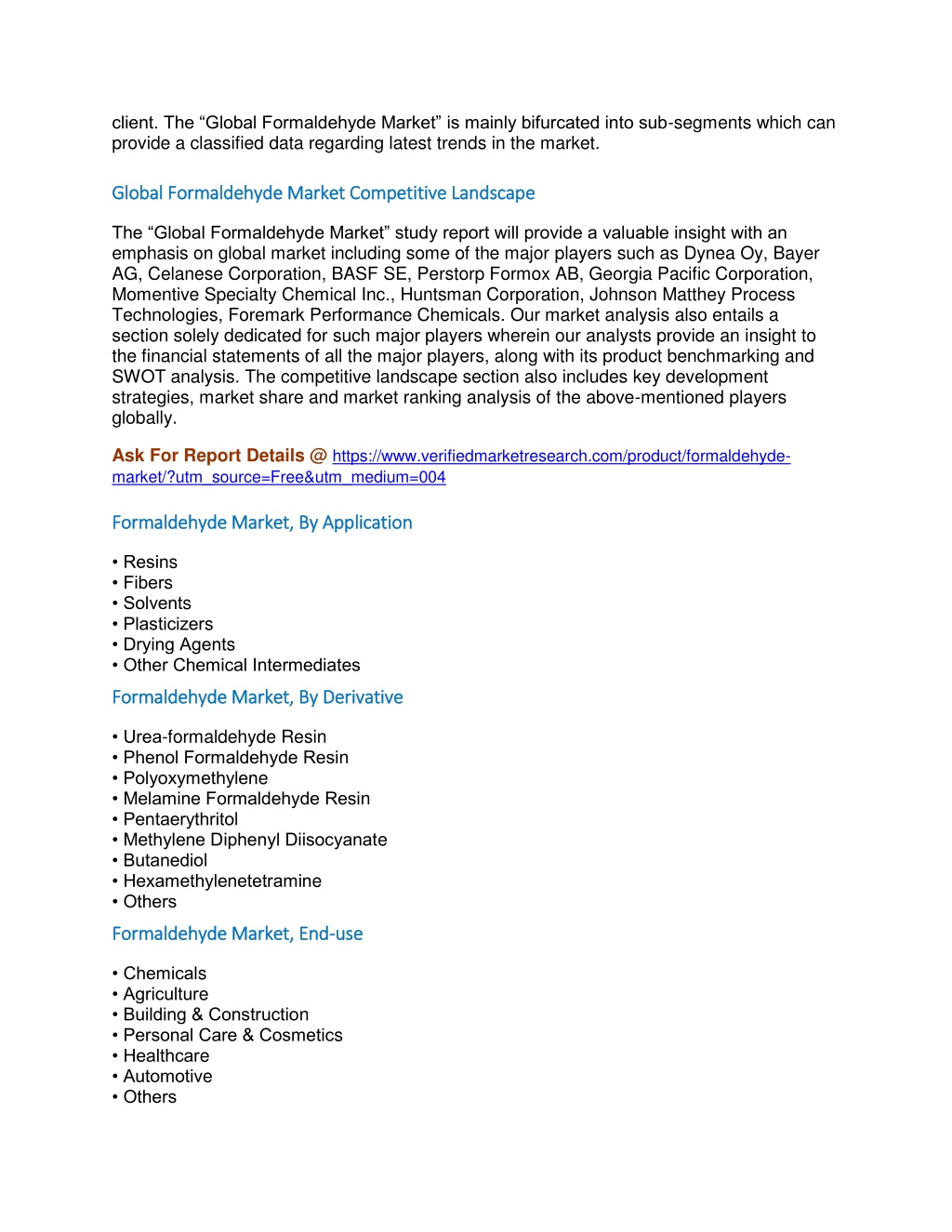 client. The “Global Formaldehyde Market” is mainly bifurcated into sub-segments which can provide a classified data regarding latest trends in the market.

Global Formaldehyde Market Competitive Landscape

The “Global Formaldehyde Market” study report will provide a valuable insight with an emphasis on global market including some of the major players such as Dynea Oy, Bayer AG, Celanese Corporation, BASF SE, Perstorp Formox AB, Georgia Pacific Corporation, Momentive Specialty Chemical Inc., Huntsman Corporation, Johnson Matthey Process Technologies, Foremark Performance Chemicals. Our market analysis also entails a section solely dedicated for such major players wherein our analysts provide an insight to the financial statements of all the major players, along with its product benchmarking and SWOT analysis. The competitive landscape section also includes key development strategies, market share and market ranking analysis of the above-mentioned players globally.

Ask For Report Details @ https://www.verifiedmarketresearch.com/product/formaldehyde-market/?utm_source=Free&utm_medium=004

Formaldehyde Market, By Application

• Resins
• Fibers
• Solvents
• Plasticizers
• Drying Agents
• Other Chemical Intermediates

Formaldehyde Market, By Derivative

• Urea-formaldehyde Resin
• Phenol Formaldehyde Resin
• Polyoxymethylene
• Melamine Formaldehyde Resin
• Pentaerythritol
• Methylene Diphenyl Diisocyanate
• Butanediol
• Hexamethylenetetramine
• Others

Formaldehyde Market, End-use

• Chemicals
• Agriculture
• Building & Construction
• Personal Care & Cosmetics
• Healthcare
• Automotive
• Others